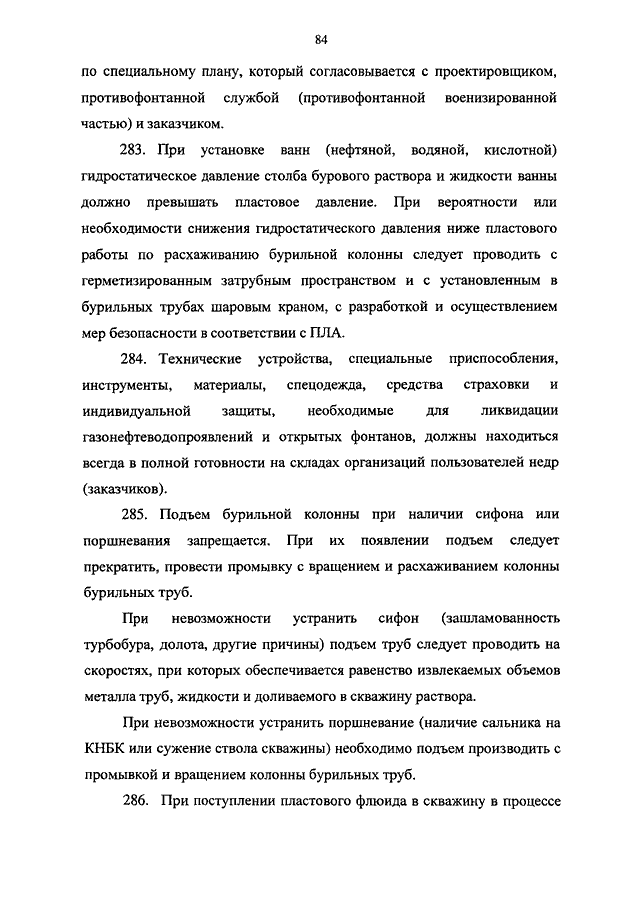 84

по специальному плану, который согласовывается с проектировщиком, противофонтанной службой (противофонтанной военизированной частью) и заказчиком.

283. При установке ванн (нефтяной, водяной, кислотной) гидростатическое давление столба бурового раствора и жидкости ванны должно превышать пластовое давление. При вероятности или необходимости снижения гидростатического давления ниже пластового работы по расхаживанию бурильной колонны следует проводить с герметизированным затрубным пространством и с установленным в бурильных трубах шаровым краном, с разработкой и осуществлением мер безопасности в соответствии с ПЛА.

284. Технические устройства, специальные приспособления, инструменты, материалы, спецодежда, средства страховки и индивидуальной защиты, необходимые для ликвидации газонефтеводопроявлений и открытых фонтанов, должны находиться всегда в полной готовности на складах организаций пользователей недр (заказчиков).

285. Подъем бурильной колонны при наличии сифона или поршневания запрещается. При их появлении подъем следует прекратить, провести промывку с вращением и расхаживанием колонны бурильных труб.

При невозможности устранить сифон (зашламованность турбобура, долота, другие причины) подъем труб следует проводить на скоростях, при которых обеспечивается равенство извлекаемых объемов металла труб, жидкости и доливаемого в скважину раствора.

При невозможности устранить поршневание (наличие сальника на КНБК или сужение ствола скважины) необходимо подъем производить с промывкой и вращением колонны бурильных труб.

286. При поступлении пластового флюида в скважину в процессе